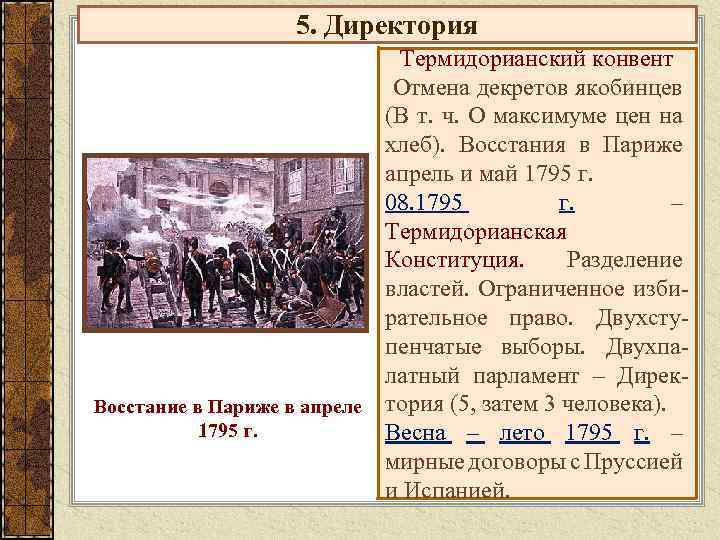 5. Директория

Восстание в Париже в апреле 1795 г.

Термидорианский конвент

Отмена декретов якобинцев (В т. ч. О максимуме цен на хлеб). Восстания в Париже апрель и май 1795 г.

08.1795 г. – Термидорианская Конституция. Разделение властей. Ограниченное избирательное право. Двухступенчатые выборы. Двухпалатный парламент – Директория (5, затем 3 человека).

Весна – лето 1795 г. – мирные договоры с Пруссией и Испанией.